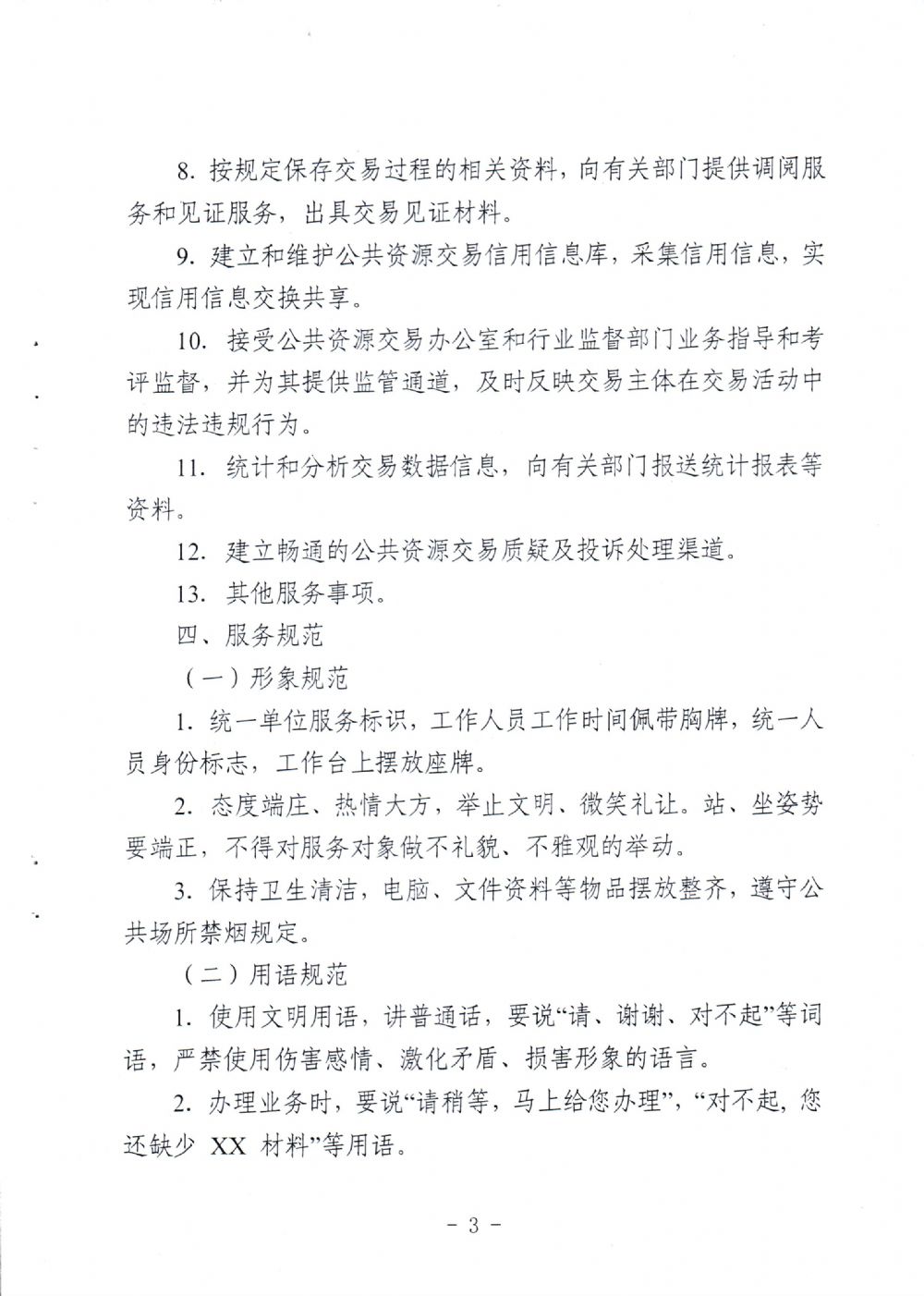 8. 按规定保存交易过程的相关资料，向有关部门提供调阅服务和见证服务，出具交易见证材料。

9. 建立和维护公共资源交易信用信息库，采集信用信息，实现信用信息交换共享。

10. 接受公共资源交易办公室和行业监督部门业务指导和考评监督，并为其提供监管通道，及时反映交易主体在交易活动中的违法违规行为。

11. 统计和分析交易数据信息，向有关部门报送统计报表等资料。

12. 建立畅通的公共资源交易质疑及投诉处理渠道。

13. 其他服务事项。

四、服务规范

（一）形象规范

1. 统一单位服务标识，工作人员工作时间佩带胸牌，统一人员身份标志，工作台上摆放座牌。

2. 态度端庄、热情大方，举止文明、微笑礼让。站、坐姿势要端正，不得对服务对象做不礼貌、不雅观的举动。

3. 保持卫生清洁，电脑、文件资料等物品摆放整齐，遵守公共场所禁烟规定。

（二）用语规范

1. 使用文明用语，讲普通话，要说“请、谢谢、对不起”等词语，严禁使用伤害感情、激化矛盾、损害形象的语言。

2. 办理业务时，要说“请稍等，马上给您办理”，“对不起，您还缺少 XX 材料”等用语。

- 3 -